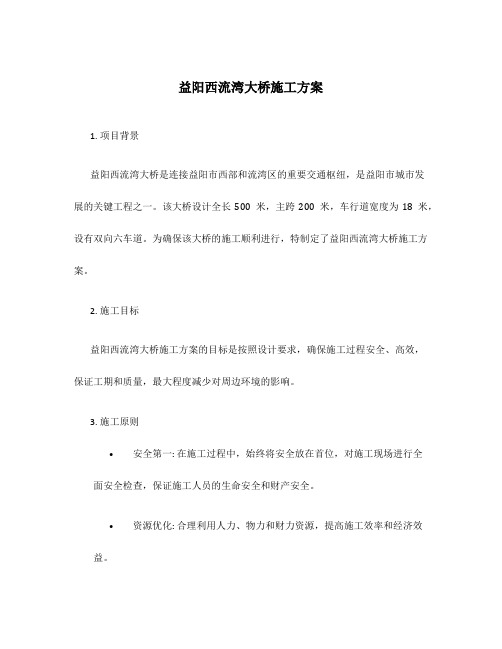 益阳西流湾大桥施工方案

1. 项目背景

益阳西流湾大桥是连接益阳市西部和流湾区的重要交通枢纽，是益阳市城市发展的关键工程之一。该大桥设计全长 500 米，主跨 200 米，车行道宽度为 18 米，设有双向六车道。为确保该大桥的施工顺利进行，特制定了益阳西流湾大桥施工方案。

2. 施工目标

益阳西流湾大桥施工方案的目标是按照设计要求，确保施工过程安全、高效，保证工期和质量，最大程度减少对周边环境的影响。

3. 施工原则

• 安全第一: 在施工过程中，始终将安全放在首位，对施工现场进行全面安全检查，保证施工人员的生命安全和财产安全。

• 资源优化: 合理利用人力、物力和财力资源，提高施工效率和经济效益。